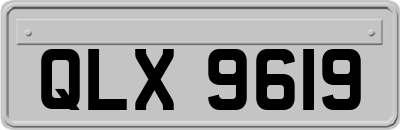 QLX 9619